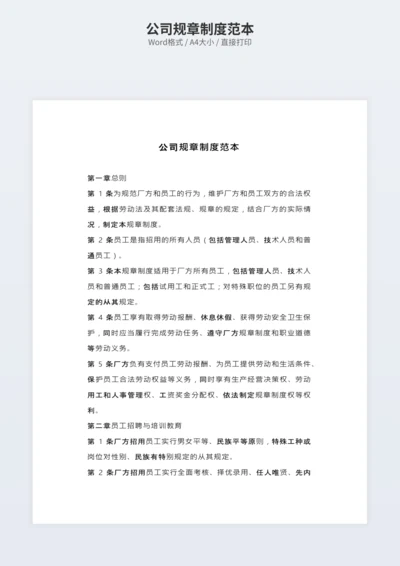 公司规章制度范本
Word格式 / A4大小 / 直接打印

公司规章制度范本

第一章总则

第 1 条为规范厂方和员工的行为，维护厂方和员工双方的合法权益，根据劳动法及其配套法规、规章的规定，结合厂方的实际情况，制定本规章制度。

第 2 条员工是指招用的所有人员（包括管理人员、技术人员和普通员工）。

第 3 条本规章制度适用于厂方所有员工，包括管理人员、技术人员和普通员工；包括试用工和正式工；对特殊职位的员工另有规定的从其规定。

第 4 条员工享有取得劳动报酬、休息休假、获得劳动安全卫生保护，同时应当履行完成劳动任务、遵守厂方规章制度和职业道德等劳动义务。

第 5 条厂方负有支付员工劳动报酬、为员工提供劳动和生活条件、保护员工合法劳动权益等义务，同时享有生产经营决策权、劳动用工和人事管理权、工资奖金分配权、依法制定规章制度权等权利。

第二章员工招聘与培训教育

第 1 条厂方招用员工实行男女平等、民族平等原则，特殊工种或岗位对性别、民族有特别规定的从其规定。

第 2 条厂方招用员工实行全面考核、择优录用、任人唯贤、先内